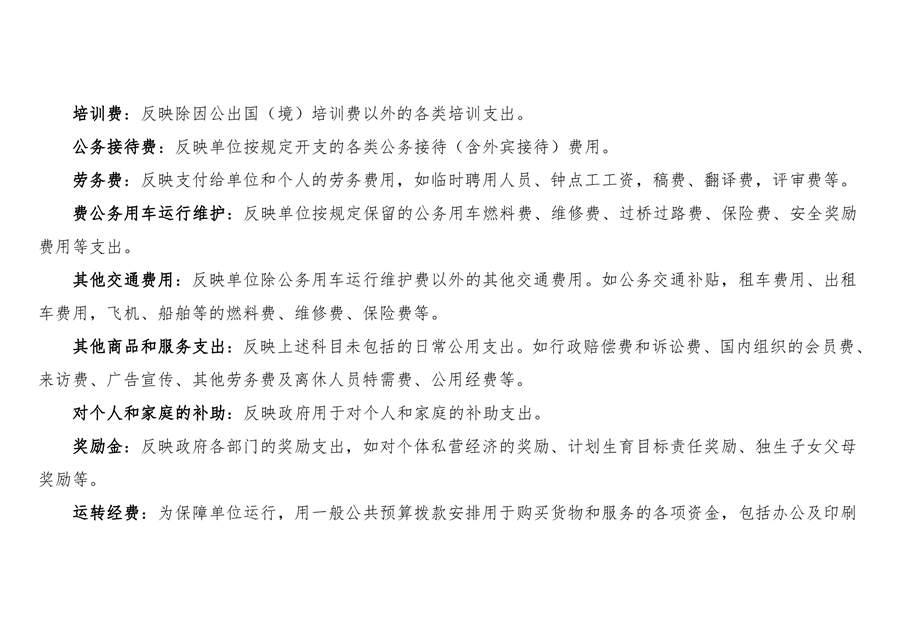 培训费：反映除因公出国（境）培训费以外的各类培训支出。

公务接待费：反映单位按规定开支的各类公务接待（含外宾接待）费用。

劳务费：反映支付给单位和个人的劳务费用，如临时聘用人员、钟点工工资，稿费、翻译费，评审费等。

费公务用车运行维护：反映单位按规定保留的公务用车燃料费、维修费、过桥过路费、保险费、安全奖励费用等支出。

其他交通费用：反映单位除公务用车运行维护费以外的其他交通费用。如公务交通补贴，租车费用、出租车费用，飞机、船舶等的燃料费、维修费、保险费等。

其他商品和服务支出：反映上述科目未包括的日常公用支出。如行政赔偿费和诉讼费、国内组织的会员费、来访费、广告宣传、其他劳务费及离休人员特需费、公用经费等。

对个人和家庭的补助：反映政府用于对个人和家庭的补助支出。

奖励金：反映政府各部门的奖励支出，如对个体私营经济的奖励、计划生育目标责任奖励、独生子女父母奖励等。

运转经费：为保障单位运行，用一般公共预算拨款安排用于购买货物和服务的各项资金，包括办公及印刷